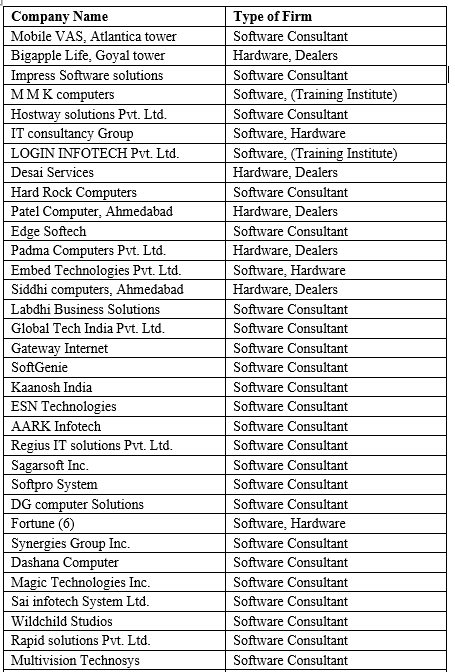 | Company Name | Type of Firm |
|---|---|
| Mobile VAS, Atlantica tower | Software Consultant |
| Bigapple Life, Goyal tower | Hardware, Dealers |
| Impress Software solutions | Software Consultant |
| M M K computers | Software, (Training Institute) |
| Hostway solutions Pvt. Ltd. | Software Consultant |
| IT consultancy Group | Software, Hardware |
| LOGIN INFOTECH Pvt. Ltd. | Software, (Training Institute) |
| Desai Services | Hardware, Dealers |
| Hard Rock Computers | Software Consultant |
| Patel Computer, Ahmedabad | Hardware, Dealers |
| Edge Softech | Software Consultant |
| Padma Computers Pvt. Ltd. | Hardware, Dealers |
| Embed Technologies Pvt. Ltd. | Software, Hardware |
| Siddhi computers, Ahmedabad | Hardware, Dealers |
| Labdhi Business Solutions | Software Consultant |
| Global Tech India Pvt. Ltd. | Software Consultant |
| Gateway Internet | Software Consultant |
| SoftGenie | Software Consultant |
| Kaanosh India | Software Consultant |
| ESN Technologies | Software Consultant |
| AARK Infotech | Software Consultant |
| Regius IT solutions Pvt. Ltd. | Software Consultant |
| Sagarsoft Inc. | Software Consultant |
| Softpro System | Software Consultant |
| DG computer Solutions | Software Consultant |
| Fortune (6) | Software, Hardware |
| Synergies Group Inc. | Software Consultant |
| Dashana Computer | Software Consultant |
| Magic Technologies Inc. | Software Consultant |
| Sai infotech System Ltd. | Software Consultant |
| Wildchild Studios | Software Consultant |
| Rapid solutions Pvt. Ltd. | Software Consultant |
| Multivision Technosys | Software Consultant |